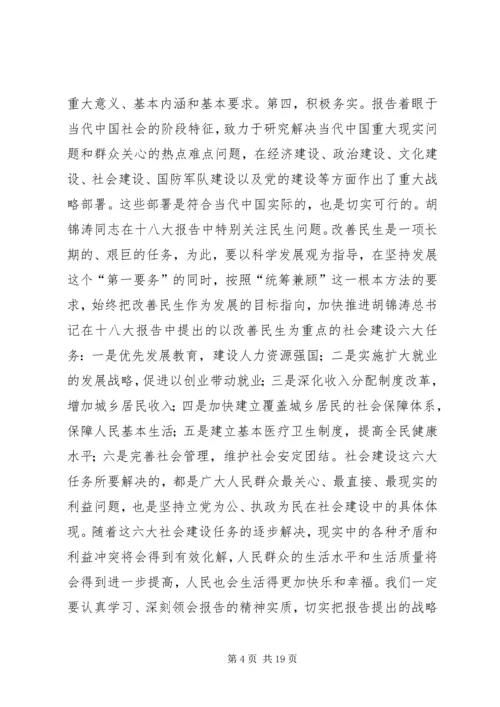 重大意义、基本内涵和基本要求。第四，积极务实。报告着眼于当代中国社会的阶段特征，致力于研究解决当代中国重大现实问题和群众关心的热点难点问题，在经济建设、政治建设、文化建设、社会建设、国防军队建设以及党的建设等方面作出了重大战略部署。这些部署是符合当代中国实际的，也是切实可行的。胡锦涛同志在十八大报告中特别关注民生问题。改善民生是一项长期的、艰巨的任务，为此，要以科学发展观为指导，在坚持发展这个“第一要务”的同时，按照“统筹兼顾”这一根本方法的要求，始终把改善民生作为发展的目标指向，加快推进胡锦涛总书记在十八大报告中提出的以改善民生为重点的社会建设六大任务：一是优先发展教育，建设人力资源强国；二是实施扩大就业的发展战略，促进以创业带动就业；三是深化收入分配制度改革，增加城乡居民收入；四是加快建立覆盖城乡居民的社会保障体系，保障人民基本生活；五是建立基本医疗卫生制度，提高全民健康水平；六是完善社会管理，维护社会安定团结。社会建设这六大任务所要解决的，都是广大人民群众最关心、最直接、最现实的利益问题，也是坚持立党为公、执政为民在社会建设中的具体体现。随着这六大社会建设任务的逐步解决，现实中的各种矛盾和利益冲突将会得到有效化解，人民群众的生活水平和生活质量将会得到进一步提高，人民也会生活得更加快乐和幸福。我们一定要认真学习、深刻领会报告的精神实质，切实把报告提出的战略

第 4 页 共 19 页